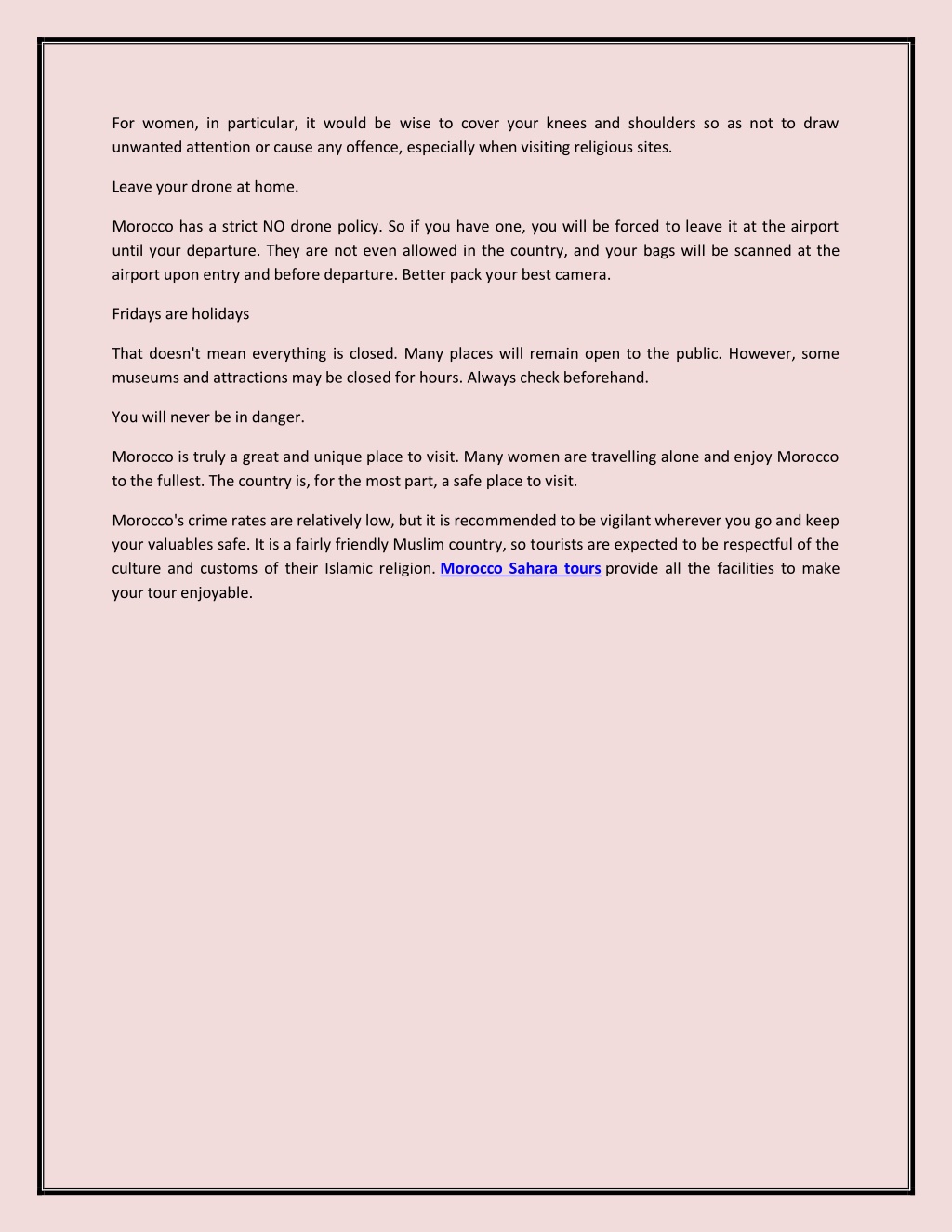 For women, in particular, it would be wise to cover your knees and shoulders so as not to draw unwanted attention or cause any offence, especially when visiting religious sites.

Leave your drone at home.

Morocco has a strict NO drone policy. So if you have one, you will be forced to leave it at the airport until your departure. They are not even allowed in the country, and your bags will be scanned at the airport upon entry and before departure. Better pack your best camera.

Fridays are holidays

That doesn't mean everything is closed. Many places will remain open to the public. However, some museums and attractions may be closed for hours. Always check beforehand.

You will never be in danger.

Morocco is truly a great and unique place to visit. Many women are travelling alone and enjoy Morocco to the fullest. The country is, for the most part, a safe place to visit.

Morocco's crime rates are relatively low, but it is recommended to be vigilant wherever you go and keep your valuables safe. It is a fairly friendly Muslim country, so tourists are expected to be respectful of the culture and customs of their Islamic religion. Morocco Sahara tours provide all the facilities to make your tour enjoyable.